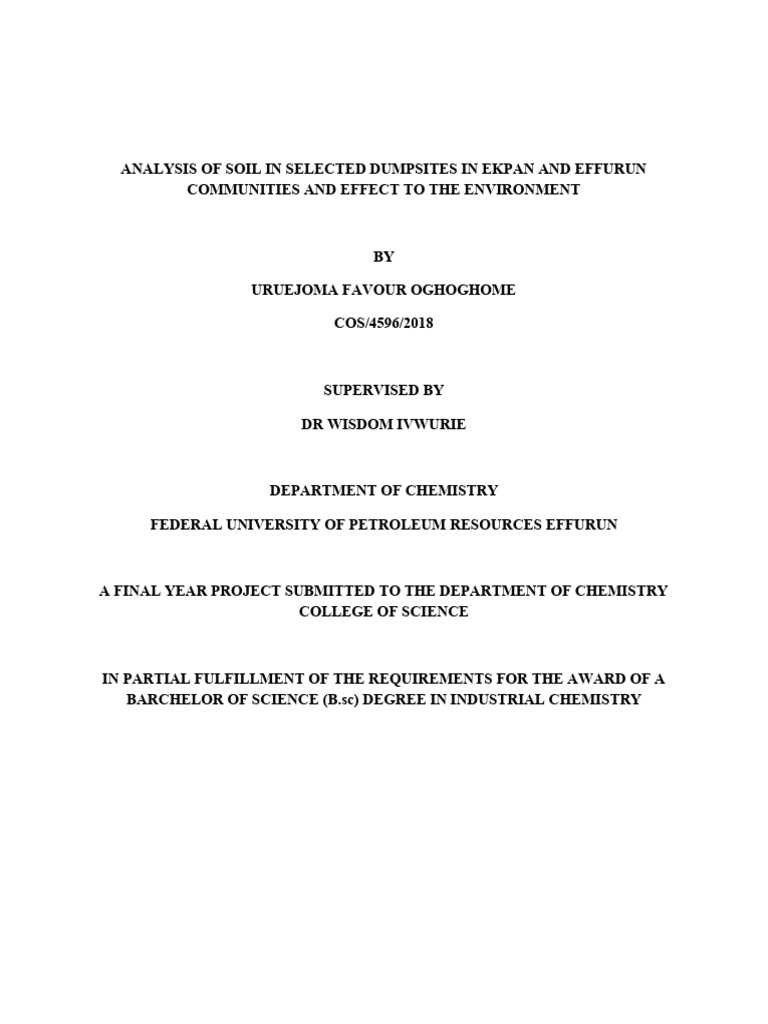 ANALYSIS OF SOIL IN SELECTED DUMPSITES IN EKPAN AND EFFURUN COMMUNITIES AND EFFECT TO THE ENVIRONMENT

BY

URUEJOMA FAVOUR OGHOGHOME

COS/4596/2018

SUPERVISED BY

DR WISDOM IVWURIE

DEPARTMENT OF CHEMISTRY

FEDERAL UNIVERSITY OF PETROLEUM RESOURCES EFFURUN

A FINAL YEAR PROJECT SUBMITTED TO THE DEPARTMENT OF CHEMISTRY COLLEGE OF SCIENCE

IN PARTIAL FULFILLMENT OF THE REQUIREMENTS FOR THE AWARD OF A BARCHELOR OF SCIENCE (B.sc) DEGREE IN INDUSTRIAL CHEMISTRY